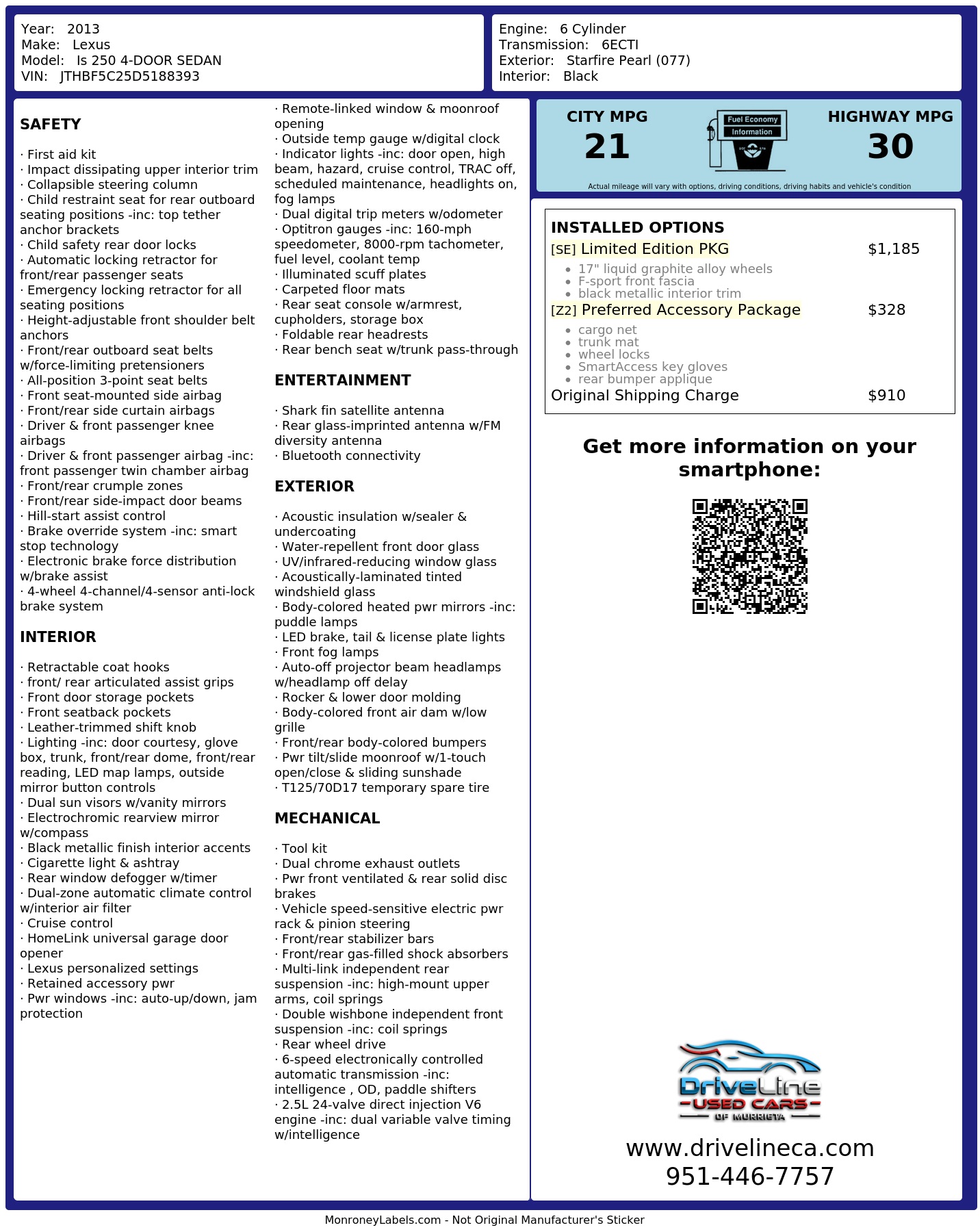 Year: 2013
Make: Lexus
Model: Is 250 4-DOOR SEDAN
VIN: JTHBF5C25D5188393

Engine: 6 Cylinder
Transmission: 6ECTI
Exterior: Starfire Pearl (077)
Interior: Black

SAFETY

· First aid kit
· Impact dissipating upper interior trim
· Collapsible steering column
· Child restraint seat for rear outboard seating positions -inc: top tether anchor brackets
· Child safety rear door locks
· Automatic locking retractor for front/rear passenger seats
· Emergency locking retractor for all seating positions
· Height-adjustable front shoulder belt anchors
· Front/rear outboard seat belts w/force-limiting pretensioners
· All-position 3-point seat belts
· Front seat-mounted side airbag
· Front/rear side curtain airbags
· Driver & front passenger knee airbags
· Driver & front passenger airbag -inc: front passenger twin chamber airbag
· Front/rear crumple zones
· Front/rear side-impact door beams
· Hill-start assist control
· Brake override system -inc: smart stop technology
· Electronic brake force distribution w/brake assist
· 4-wheel 4-channel/4-sensor anti-lock brake system

INTERIOR

· Retractable coat hooks
· front/ rear articulated assist grips
· Front door storage pockets
· Front seatback pockets
· Leather-trimmed shift knob
· Lighting -inc: door courtesy, glove box, trunk, front/rear dome, front/rear reading, LED map lamps, outside mirror button controls
· Dual sun visors w/vanity mirrors
· Electrochromic rearview mirror w/compass
· Black metallic finish interior accents
· Cigarette light & ashtray
· Rear window defogger w/timer
· Dual-zone automatic climate control w/interior air filter
· Cruise control
· HomeLink universal garage door opener
· Lexus personalized settings
· Retained accessory pwr
· Pwr windows -inc: auto-up/down, jam protection

· Remote-linked window & moonroof opening
· Outside temp gauge w/digital clock
· Indicator lights -inc: door open, high beam, hazard, cruise control, TRAC off, scheduled maintenance, headlights on, fog lamps
· Dual digital trip meters w/odometer
· Optitron gauges -inc: 160-mph speedometer, 8000-rpm tachometer, fuel level, coolant temp
· Illuminated scuff plates
· Carpeted floor mats
· Rear seat console w/armrest, cupholders, storage box
· Foldable rear headrests
· Rear bench seat w/trunk pass-through

ENTERTAINMENT

· Shark fin satellite antenna
· Rear glass-imprinted antenna w/FM diversity antenna
· Bluetooth connectivity

EXTERIOR

· Acoustic insulation w/sealer & undercoating
· Water-repellent front door glass
· UV/infrared-reducing window glass
· Acoustically-laminated tinted windshield glass
· Body-colored heated pwr mirrors -inc: puddle lamps
· LED brake, tail & license plate lights
· Front fog lamps
· Auto-off projector beam headlamps w/headlamp off delay
· Rocker & lower door molding
· Body-colored front air dam w/low grille
· Front/rear body-colored bumpers
· Pwr tilt/slide moonroof w/1-touch open/close & sliding sunshade
· T125/70D17 temporary spare tire

MECHANICAL

· Tool kit
· Dual chrome exhaust outlets
· Pwr front ventilated & rear solid disc brakes
· Vehicle speed-sensitive electric pwr rack & pinion steering
· Front/rear stabilizer bars
· Front/rear gas-filled shock absorbers
· Multi-link independent rear suspension -inc: high-mount upper arms, coil springs
· Double wishbone independent front suspension -inc: coil springs
· Rear wheel drive
· 6-speed electronically controlled automatic transmission -inc: intelligence , OD, paddle shifters
· 2.5L 24-valve direct injection V6 engine -inc: dual variable valve timing w/intelligence

CITY MPG
21
Fuel Economy Information
HIGHWAY MPG
30
Actual mileage will vary with options, driving conditions, driving habits and vehicle's condition

INSTALLED OPTIONS
[SE] Limited Edition PKG $1,185
• 17" liquid graphite alloy wheels
• F-sport front fascia
• black metallic interior trim
[Z2] Preferred Accessory Package $328
• cargo net
• trunk mat
• wheel locks
• SmartAccess key gloves
• rear bumper applique
Original Shipping Charge $910

Get more information on your smartphone:

DriveLine USED CARS OF MURRIETA
www.drivelineca.com
951-446-7757

MonroneyLabels.com - Not Original Manufacturer's Sticker